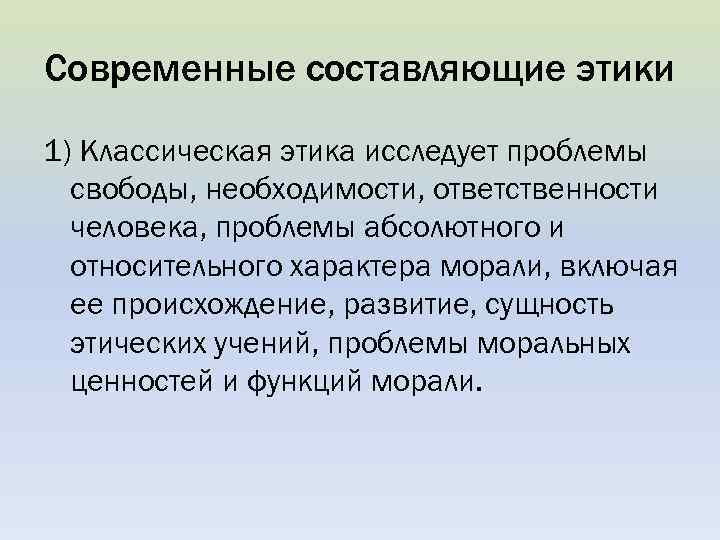 Современные составляющие этики

1) Классическая этика исследует проблемы свободы, необходимости, ответственности человека, проблемы абсолютного и относительного характера морали, включая ее происхождение, развитие, сущность этических учений, проблемы моральных ценностей и функций морали.